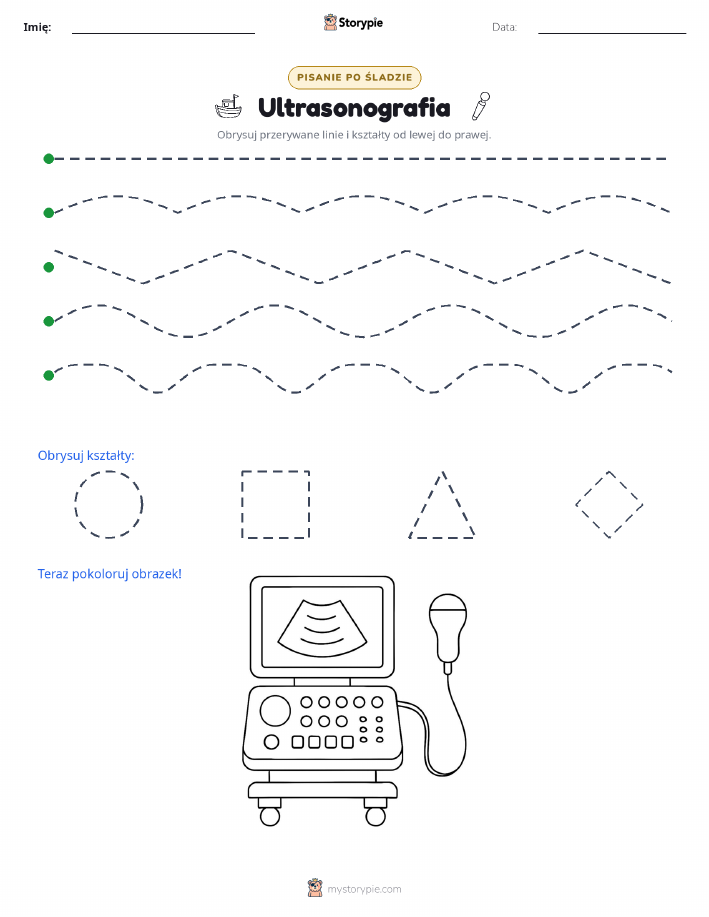 Imię: Storypie Data:

PISANIE PO ŚLADZIE

Ultrasonografia

Obrysuj przerywane linie i kształty od lewej do prawej.

Obrysuj kształty:

Teraz pokoloruj obrazek!

mystorypie.com